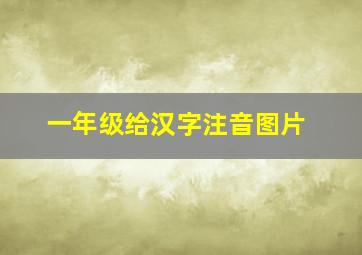 一年级给汉字注音图片